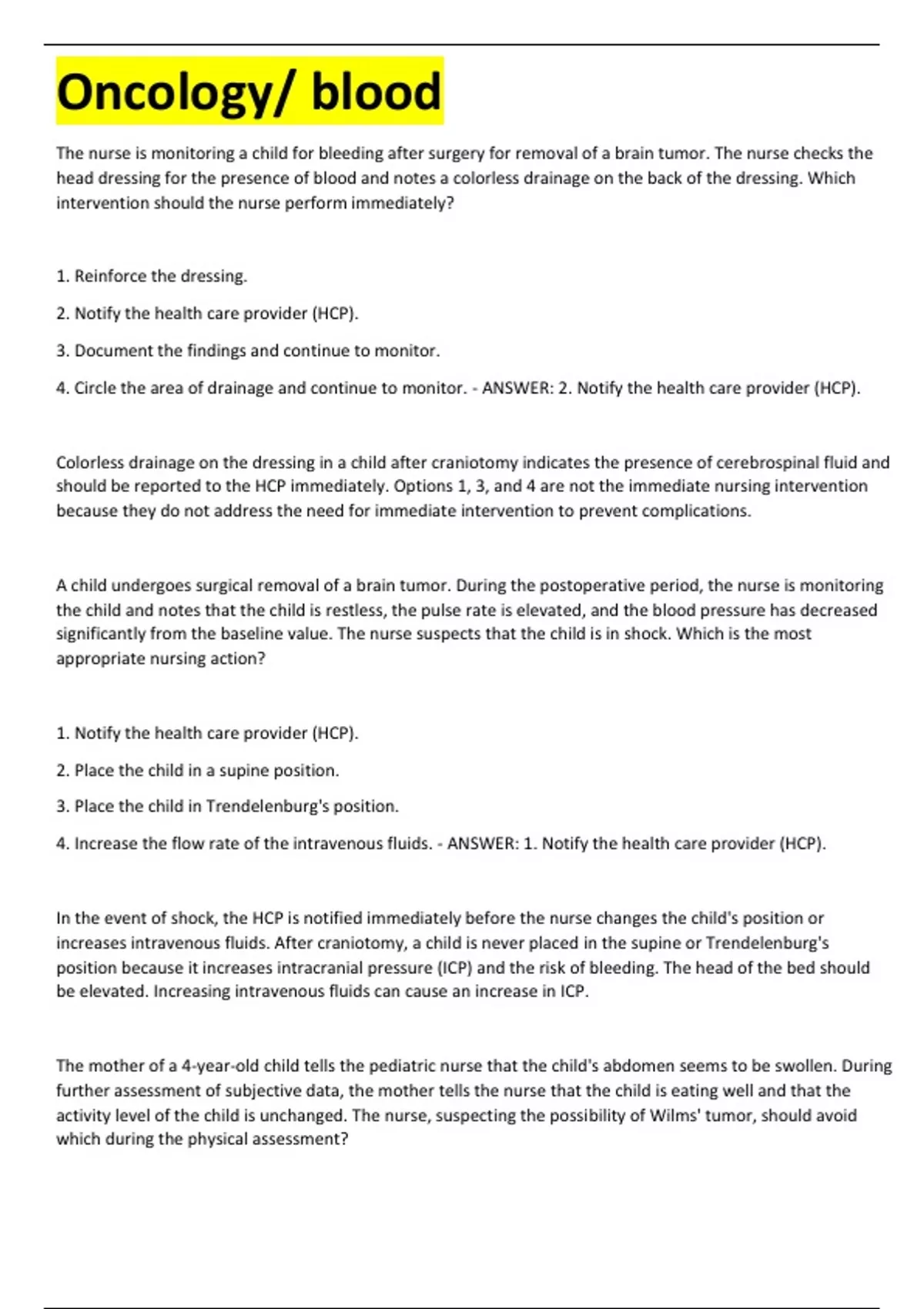 Oncology/ blood

The nurse is monitoring a child for bleeding after surgery for removal of a brain tumor. The nurse checks the head dressing for the presence of blood and notes a colorless drainage on the back of the dressing. Which intervention should the nurse perform immediately?

1. Reinforce the dressing.

2. Notify the health care provider (HCP).

3. Document the findings and continue to monitor.

4. Circle the area of drainage and continue to monitor. - ANSWER: 2. Notify the health care provider (HCP).

Colorless drainage on the dressing in a child after craniotomy indicates the presence of cerebrospinal fluid and should be reported to the HCP immediately. Options 1, 3, and 4 are not the immediate nursing intervention because they do not address the need for immediate intervention to prevent complications.

A child undergoes surgical removal of a brain tumor. During the postoperative period, the nurse is monitoring the child and notes that the child is restless, the pulse rate is elevated, and the blood pressure has decreased significantly from the baseline value. The nurse suspects that the child is in shock. Which is the most appropriate nursing action?

1. Notify the health care provider (HCP).

2. Place the child in a supine position.

3. Place the child in Trendelenburg's position.

4. Increase the flow rate of the intravenous fluids. - ANSWER: 1. Notify the health care provider (HCP).

In the event of shock, the HCP is notified immediately before the nurse changes the child's position or increases intravenous fluids. After craniotomy, a child is never placed in the supine or Trendelenburg's position because it increases intracranial pressure (ICP) and the risk of bleeding. The head of the bed should be elevated. Increasing intravenous fluids can cause an increase in ICP.

The mother of a 4-year-old child tells the pediatric nurse that the child's abdomen seems to be swollen. During further assessment of subjective data, the mother tells the nurse that the child is eating well and that the activity level of the child is unchanged. The nurse, suspecting the possibility of Wilms' tumor, should avoid which during the physical assessment?